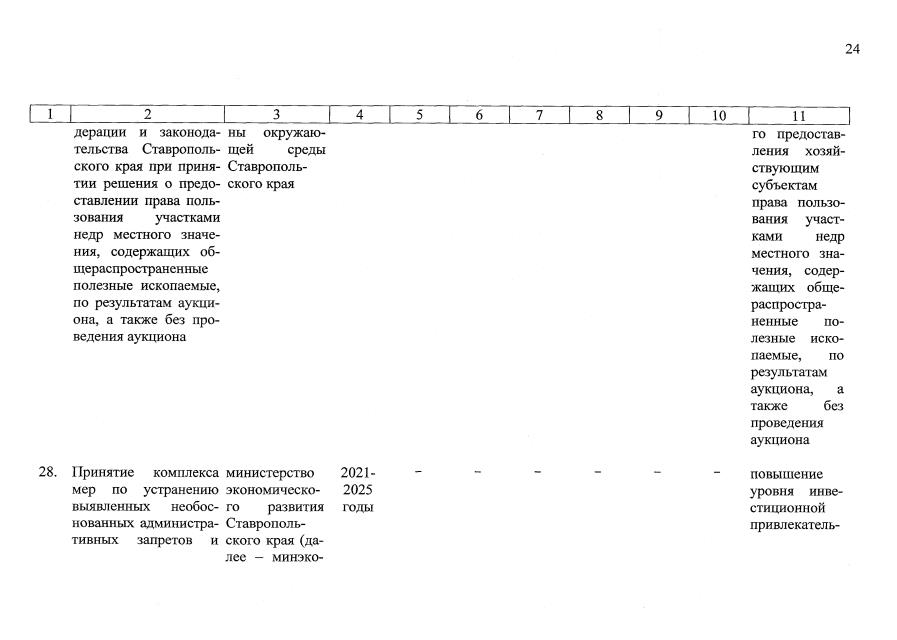 24

| 1 | 2 | 3 | 4 | 5 | 6 | 7 | 8 | 9 | 10 | 11 |
|---|---|---|---|---|---|---|---|---|---|---|
| | дерации и законодательства Ставропольского края при принятии решения о предоставлении права пользования участками недр местного значения, содержащих общераспространенные полезные ископаемые, по результатам аукциона, а также без проведения аукциона | ны окружающей среды Ставропольского края | | | | | | | | го предоставления хозяйствующим субъектам права пользования участками недр местного значения, содержащих общераспространенные полезные ископаемые, по результатам аукциона, а также без проведения аукциона |
| 28. | Принятие комплекса мер по устранению выявленных необоснованных административных запретов и | министерство экономического развития Ставропольского края (далее – минэко- | 2021-2025 годы | – | – | – | – | – | – | повышение уровня инвестиционной привлекатель- |